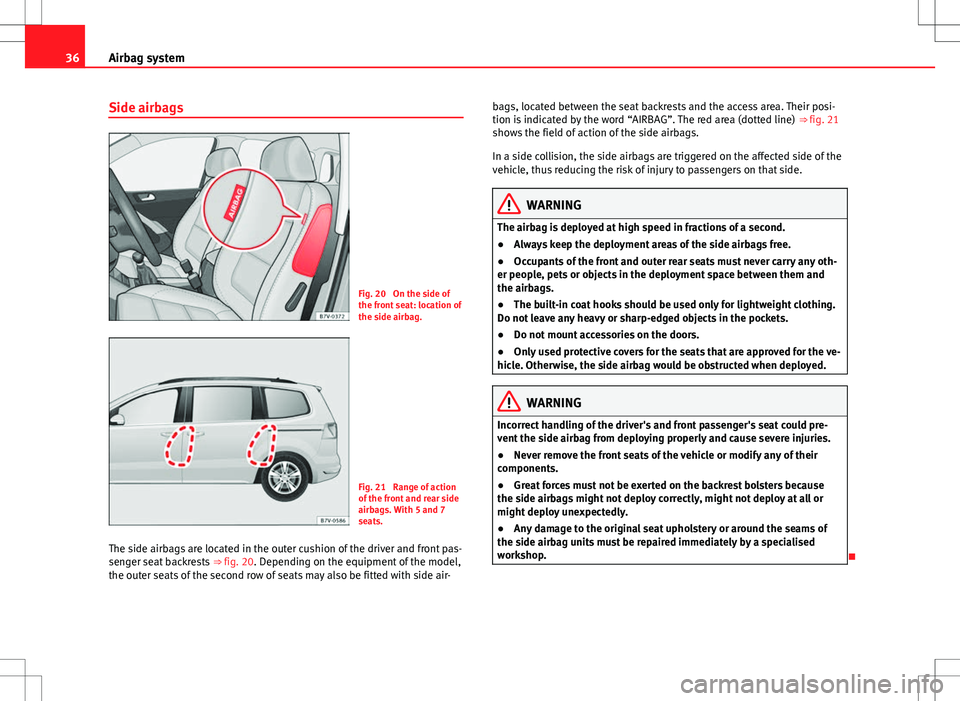 36 Airbag system

Side airbags

AIRBAG

B7V-0372

Fig. 20 On the side of the front seat: location of the side airbag.

B7V-0586

Fig. 21 Range of action of the front and rear side airbags. With 5 and 7 seats.

The side airbags are located in the outer cushion of the driver and front passenger seat backrests ⇒ fig. 20. Depending on the equipment of the model, the outer seats of the second row of seats may also be fitted with side airbags, located between the seat backrests and the access area. Their position is indicated by the word “AIRBAG”. The red area (dotted line) ⇒ fig. 21 shows the field of action of the side airbags.

In a side collision, the side airbags are triggered on the affected side of the vehicle, thus reducing the risk of injury to passengers on that side.

WARNING

The airbag is deployed at high speed in fractions of a second.

● Always keep the deployment areas of the side airbags free.

● Occupants of the front and outer rear seats must never carry any other people, pets or objects in the deployment space between them and the airbags.

● The built-in coat hooks should be used only for lightweight clothing. Do not leave any heavy or sharp-edged objects in the pockets.

● Do not mount accessories on the doors.

● Only used protective covers for the seats that are approved for the vehicle. Otherwise, the side airbag would be obstructed when deployed.

WARNING

Incorrect handling of the driver's and front passenger's seat could prevent the side airbag from deploying properly and cause severe injuries.

● Never remove the front seats of the vehicle or modify any of their components.

● Great forces must not be exerted on the backrest bolsters because the side airbags might not deploy correctly, might not deploy at all or might deploy unexpectedly.

● Any damage to the original seat upholstery or around the seams of the side airbag units must be repaired immediately by a specialised workshop.

carmanualsonline.info